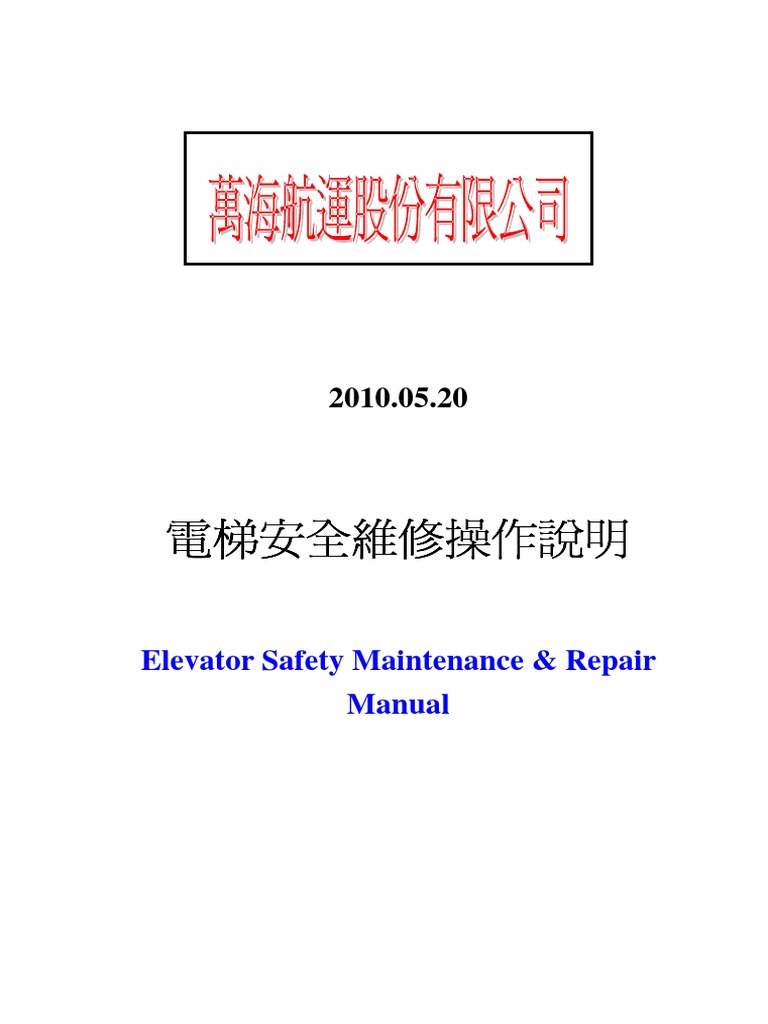 萬海航運股份有限公司

2010.05.20

電梯安全維修操作說明

Elevator Safety Maintenance & Repair Manual